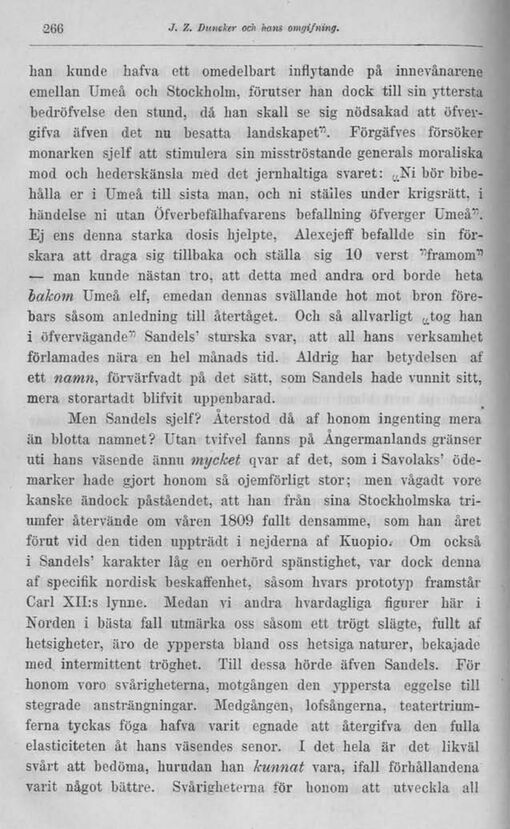 266 J. Z. Duncker och hans omgifning.

han kunde hafva ett omedelbart inflytande på innevånarene emellan Umeå och Stockholm, förutser han dock till sin yttersta bedröfvelse den stund, då han skall se sig nödsakad att öfvergifva äfven det nu besatta landskapet". Förgäfves försöker monarken sjelf att stimulera sin misströstande generals moraliska mod och hederskänsla med det jernhaltiga svaret: „Ni bör bibehålla er i Umeå till sista man, och ni ställes under krigsrätt, i händelse ni utan Öfverbefälhafvarens befallning öfverger Umeå". Ej ens denna starka dosis hjelpte, Alexejeff befallde sin förskara att draga sig tillbaka och ställa sig 10 verst "framom" — man kunde nästan tro, att detta med andra ord borde heta bakom Umeå elf, emedan dennas svällande hot mot bron förebars såsom anledning till återtåget. Och så allvarligt „tog han i öfvervägande" Sandels' sturska svar, att all hans verksamhet förlamades nära en hel månads tid. Aldrig har betydelsen af ett namn, förvärfvadt på det sätt, som Sandels hade vunnit sitt, mera storartadt blifvit uppenbarad.

Men Sandels sjelf? Återstod då af honom ingenting mera än blotta namnet? Utan tvifvel fanns på Ångermanlands gränser uti hans väsende ännu mycket qvar af det, som i Savolaks' ödemarker hade gjort honom så ojemförligt stor; men vågadt vore kanske ändock påståendet, att han från sina Stockholmska triumfer återvände om våren 1809 fullt densamme, som han året förut vid den tiden uppträdt i nejderna af Kuopio. Om också i Sandels' karakter låg en oerhörd spänstighet, var dock denna af specifik nordisk beskaffenhet, såsom hvars prototyp framstår Carl XII:s lynne. Medan vi andra hvardagliga figurer här i Norden i bästa fall utmärka oss såsom ett trögt slägte, fullt af hetsigheter, äro de yppersta bland oss hetsiga naturer, bekajade med intermittent tröghet. Till dessa hörde äfven Sandels. För honom voro svårigheterna, motgången den yppersta eggelse till stegrade ansträngningar. Medgången, lofsångerna, teatertriumferna tyckas föga hafva varit egnade att återgifva den fulla elasticiteten åt hans väsendes senor. I det hela är det likväl svårt att bedöma, hurudan han kunnat vara, ifall förhållandena varit något bättre. Svårigheterna för honom att utveckla all